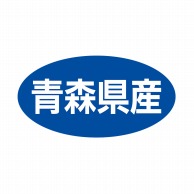 青森県産